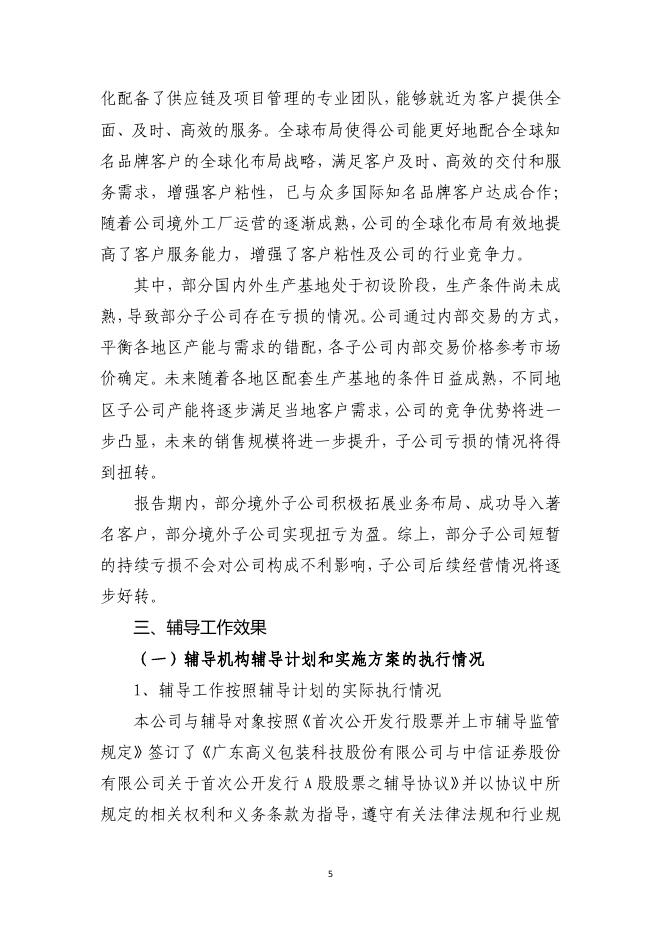 化配备了供应链及项目管理的专业团队，能够就近为客户提供全面、及时、高效的服务。全球布局使得公司能更好地配合全球知名品牌客户的全球化布局战略，满足客户及时、高效的交付和服务需求，增强客户粘性，已与众多国际知名品牌客户达成合作；随着公司境外工厂运营的逐渐成熟，公司的全球化布局有效地提高了客户服务能力，增强了客户粘性及公司的行业竞争力。

其中，部分国内外生产基地处于初设阶段，生产条件尚未成熟，导致部分子公司存在亏损的情况。公司通过内部交易的方式，平衡各地区产能与需求的错配，各子公司内部交易价格参考市场价确定。未来随着各地区配套生产基地的条件日益成熟，不同地区子公司产能将逐步满足当地客户需求，公司的竞争优势将进一步凸显，未来的销售规模将进一步提升，子公司亏损的情况将得到扭转。

报告期内，部分境外子公司积极拓展业务布局、成功导入著名客户，部分境外子公司实现扭亏为盈。综上，部分子公司短暂的持续亏损不会对公司构成不利影响，子公司后续经营情况将逐步好转。

三、辅导工作效果

（一）辅导机构辅导计划和实施方案的执行情况

1、辅导工作按照辅导计划的实际执行情况

本公司与辅导对象按照《首次公开发行股票并上市辅导监管规定》签订了《广东高义包装科技股份有限公司与中信证券股份有限公司关于首次公开发行A股股票之辅导协议》并以协议中所规定的相关权利和义务条款为指导，遵守有关法律法规和行业规

5